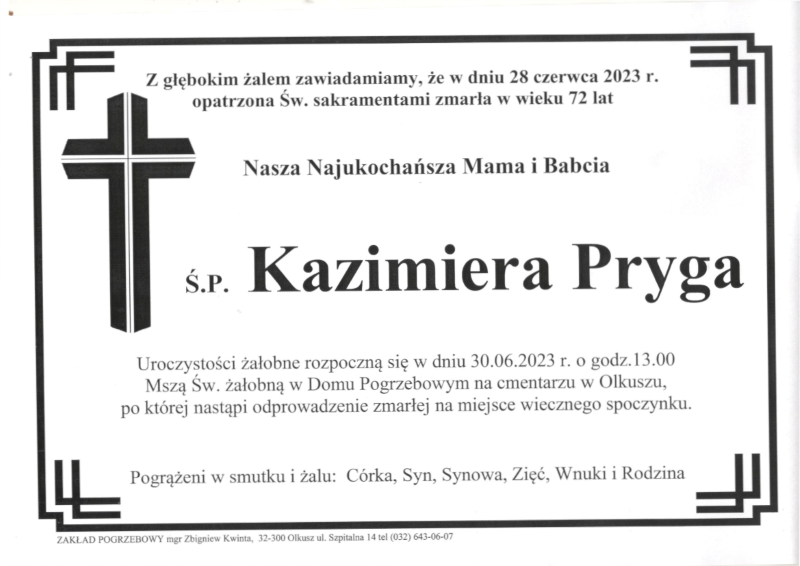 Z głębokim żalem zawiadamiamy, że w dniu 28 czerwca 2023 r. opatrzona Św. sakramentami zmarła w wieku 72 lat

Nasza Najukochańsza Mama i Babcia

Ś.P. Kazimiera Pryga

Uroczystości żałobne rozpoczną się w dniu 30.06.2023 r. o godz.13.00 Mszą Św. żałobną w Domu Pogrzebowym na cmentarzu w Olkuszu, po której nastąpi odprowadzenie zmarłej na miejsce wiecznego spoczynku.

Pogrążeni w smutku i żalu: Córka, Syn, Synowa, Zięć, Wnuki i Rodzina

ZAKŁAD POGRZEBOWY mgr Zbigniew Kwinta, 32-300 Olkusz ul. Szpitalna 14 tel (032) 643-06-07